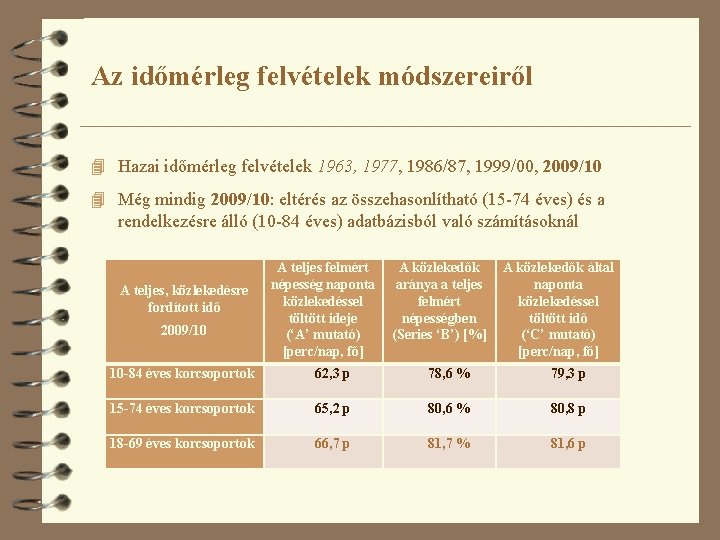 Az időmérleg felvételek módszereiről

Hazai időmérleg felvételek 1963, 1977, 1986/87, 1999/00, 2009/10

Még mindig 2009/10: eltérés az összehasonlítható (15-74 éves) és a rendelkezésre álló (10-84 éves) adatbázisból való számításoknál

| A teljes, közlekedésre fordított idő 2009/10 | A teljes felmért népesség naponta közlekedéssel töltött ideje ('A' mutató) [perc/nap, fő] | A közlekedők aránya a teljes felmért népességben (Series 'B') [%] | A közlekedők által naponta közlekedéssel töltött idő ('C' mutató) [perc/nap, fő] |
|---|---|---|---|
| 10-84 éves korcsoportok | 62,3 p | 78,6 % | 79,3 p |
| 15-74 éves korcsoportok | 65,2 p | 80,6 % | 80,8 p |
| 18-69 éves korcsoportok | 66,7 p | 81,7 % | 81,6 p |